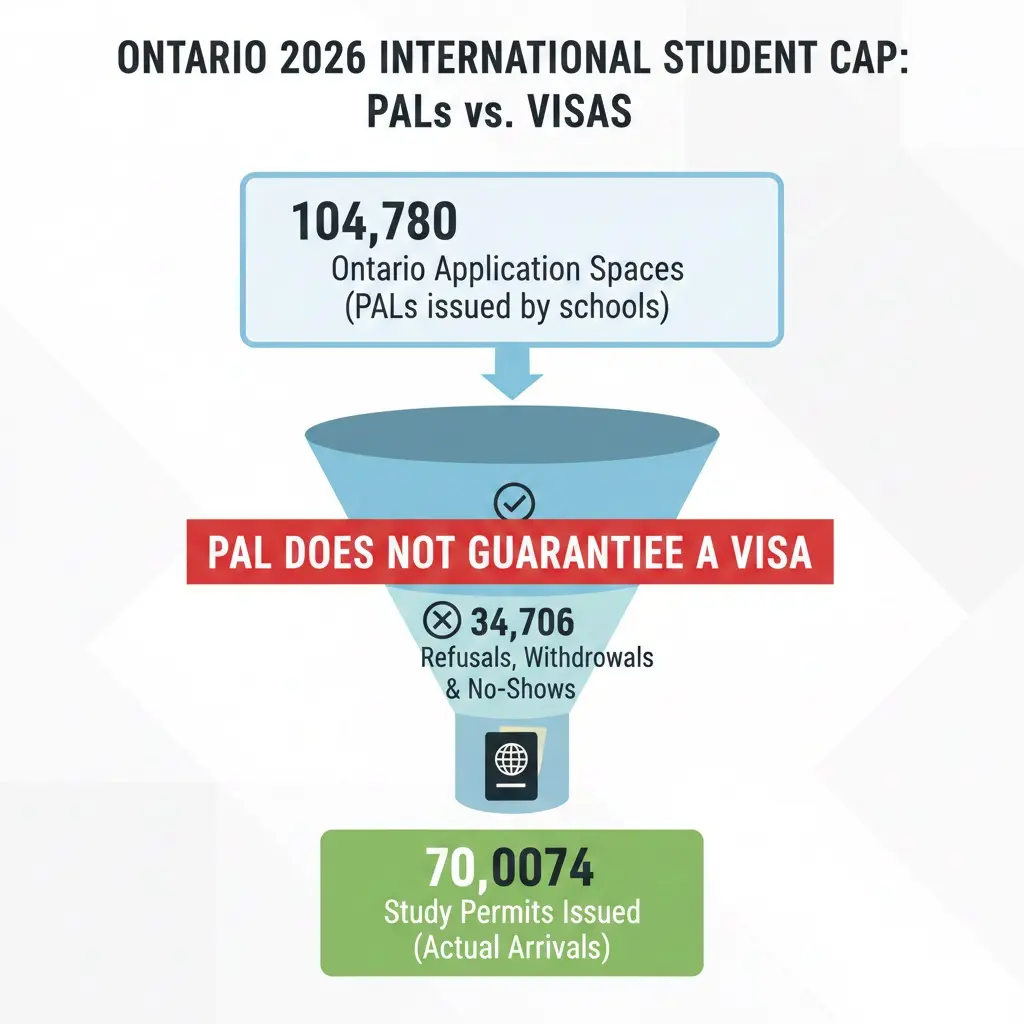 ONTARIO 2026 INTERNATIONAL STUDENT CAP: PALs vs. VISAS

104,780
Ontario Application Spaces
(PALs issued by schools)

PAL DOES NOT GUARANTIEE A VISA

34,706
Refusals, Withdrowals & No-Shows

70,0074
Study Permits Issued
(Actual Arrivals)